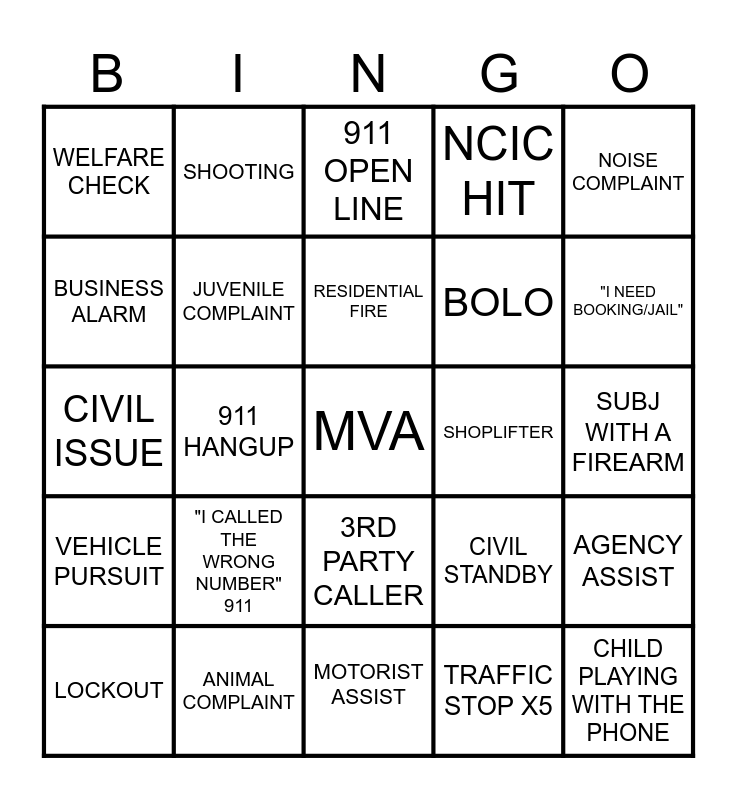 | B | I | N | G | O |
|---|---|---|---|---|
| WELFARE CHECK | SHOOTING | 911 OPEN LINE | NCIC HIT | NOISE COMPLAINT |
| BUSINESS ALARM | JUVENILE COMPLAINT | RESIDENTIAL FIRE | BOLO | "I NEED BOOKING/JAIL" |
| CIVIL ISSUE | 911 HANGUP | MVA | SHOPLIFTER | SUBJ WITH A FIREARM |
| VEHICLE PURSUIT | "I CALLED THE WRONG NUMBER" 911 | 3RD PARTY CALLER | CIVIL STANDBY | AGENCY ASSIST |
| LOCKOUT | ANIMAL COMPLAINT | MOTORIST ASSIST | TRAFFIC STOP X5 | CHILD PLAYING WITH THE PHONE |